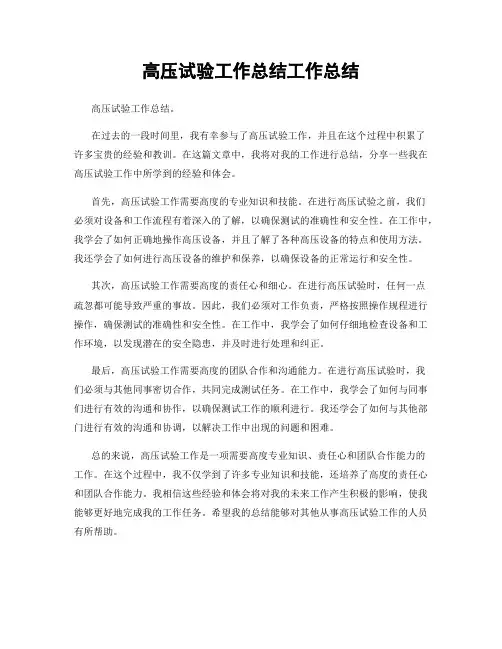 高压试验工作总结工作总结

高压试验工作总结。

在过去的一段时间里，我有幸参与了高压试验工作，并且在这个过程中积累了许多宝贵的经验和教训。在这篇文章中，我将对我的工作进行总结，分享一些我在高压试验工作中所学到的经验和体会。

首先，高压试验工作需要高度的专业知识和技能。在进行高压试验之前，我们必须对设备和工作流程有着深入的了解，以确保测试的准确性和安全性。在工作中，我学会了如何正确地操作高压设备，并且了解了各种高压设备的特点和使用方法。我还学会了如何进行高压设备的维护和保养，以确保设备的正常运行和安全性。

其次，高压试验工作需要高度的责任心和细心。在进行高压试验时，任何一点疏忽都可能导致严重的事故。因此，我们必须对工作负责，严格按照操作规程进行操作，确保测试的准确性和安全性。在工作中，我学会了如何仔细地检查设备和工作环境，以发现潜在的安全隐患，并及时进行处理和纠正。

最后，高压试验工作需要高度的团队合作和沟通能力。在进行高压试验时，我们必须与其他同事密切合作，共同完成测试任务。在工作中，我学会了如何与同事们进行有效的沟通和协作，以确保测试工作的顺利进行。我还学会了如何与其他部门进行有效的沟通和协调，以解决工作中出现的问题和困难。

总的来说，高压试验工作是一项需要高度专业知识、责任心和团队合作能力的工作。在这个过程中，我不仅学到了许多专业知识和技能，还培养了高度的责任心和团队合作能力。我相信这些经验和体会将对我的未来工作产生积极的影响，使我能够更好地完成我的工作任务。希望我的总结能够对其他从事高压试验工作的人员有所帮助。